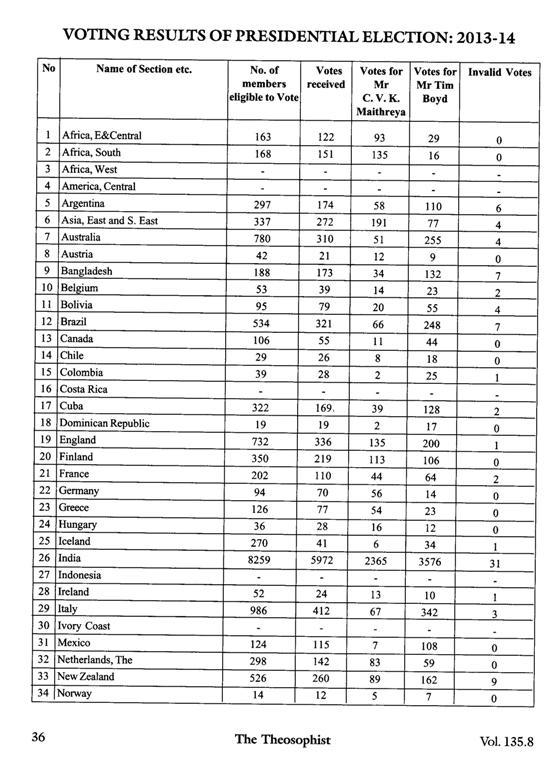 VOTING RESULTS OF PRESIDENTIAL ELECTION: 2013-14

| No | Name of Section etc. | No. of members eligible to Vote | Votes received | Votes for Mr C. V. K. Maithreya | Votes for Mr Tim Boyd | Invalid Votes |
|---|---|---|---|---|---|---|
| 1 | Africa, E&Central | 163 | 122 | 93 | 29 | 0 |
| 2 | Africa, South | 168 | 151 | 135 | 16 | 0 |
| 3 | Africa, West | - | - | - | - | - |
| 4 | America, Central | - | - | - | - | - |
| 5 | Argentina | 297 | 174 | 58 | 110 | 6 |
| 6 | Asia, East and S. East | 337 | 272 | 191 | 77 | 4 |
| 7 | Australia | 780 | 310 | 51 | 255 | 4 |
| 8 | Austria | 42 | 21 | 12 | 9 | 0 |
| 9 | Bangladesh | 188 | 173 | 34 | 132 | 7 |
| 10 | Belgium | 53 | 39 | 14 | 23 | 2 |
| 11 | Bolivia | 95 | 79 | 20 | 55 | 4 |
| 12 | Brazil | 534 | 321 | 66 | 248 | 7 |
| 13 | Canada | 106 | 55 | 11 | 44 | 0 |
| 14 | Chile | 29 | 26 | 8 | 18 | 0 |
| 15 | Colombia | 39 | 28 | 2 | 25 | 1 |
| 16 | Costa Rica | - | - | - | - | - |
| 17 | Cuba | 322 | 169 | 39 | 128 | 2 |
| 18 | Dominican Republic | 19 | 19 | 2 | 17 | 0 |
| 19 | England | 732 | 336 | 135 | 200 | 1 |
| 20 | Finland | 350 | 219 | 113 | 106 | 0 |
| 21 | France | 202 | 110 | 44 | 64 | 2 |
| 22 | Germany | 94 | 70 | 56 | 14 | 0 |
| 23 | Greece | 126 | 77 | 54 | 23 | 0 |
| 24 | Hungary | 36 | 28 | 16 | 12 | 0 |
| 25 | Iceland | 270 | 41 | 6 | 34 | 1 |
| 26 | India | 8259 | 5972 | 2365 | 3576 | 31 |
| 27 | Indonesia | - | - | - | - | - |
| 28 | Ireland | 52 | 24 | 13 | 10 | 1 |
| 29 | Italy | 986 | 412 | 67 | 342 | 3 |
| 30 | Ivory Coast | - | - | - | - | - |
| 31 | Mexico | 124 | 115 | 7 | 108 | 0 |
| 32 | Netherlands, The | 298 | 142 | 83 | 59 | 0 |
| 33 | New Zealand | 526 | 260 | 89 | 162 | 9 |
| 34 | Norway | 14 | 12 | 5 | 7 | 0 |

36 The Theosophist Vol. 135.8